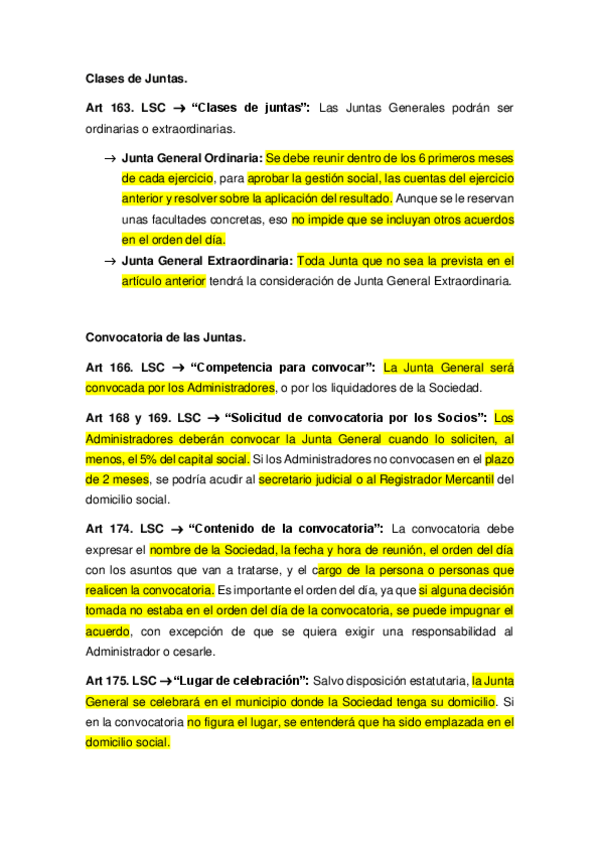 Clases de Juntas.

Art 163. LSC → "Clases de juntas": Las Juntas Generales podrán ser ordinarias o extraordinarias.

→ Junta General Ordinaria: Se debe reunir dentro de los 6 primeros meses de cada ejercicio, para aprobar la gestión social, las cuentas del ejercicio anterior y resolver sobre la aplicación del resultado. Aunque se le reservan unas facultades concretas, eso no impide que se incluyan otros acuerdos en el orden del día.

→ Junta General Extraordinaria: Toda Junta que no sea la prevista en el artículo anterior tendrá la consideración de Junta General Extraordinaria.

Convocatoria de las Juntas.

Art 166. LSC → "Competencia para convocar": La Junta General será convocada por los Administradores, o por los liquidadores de la Sociedad.

Art 168 y 169. LSC → "Solicitud de convocatoria por los Socios": Los Administradores deberán convocar la Junta General cuando lo soliciten, al menos, el 5% del capital social. Si los Administradores no convocasen en el plazo de 2 meses, se podría acudir al secretario judicial o al Registrador Mercantil del domicilio social.

Art 174. LSC → "Contenido de la convocatoria": La convocatoria debe expresar el nombre de la Sociedad, la fecha y hora de reunión, el orden del día con los asuntos que van a tratarse, y el cargo de la persona o personas que realicen la convocatoria. Es importante el orden del día, ya que si alguna decisión tomada no estaba en el orden del día de la convocatoria, se puede impugnar el acuerdo, con excepción de que se quiera exigir una responsabilidad al Administrador o cesarle.

Art 175. LSC →"Lugar de celebración": Salvo disposición estatutaria, la Junta General se celebrará en el municipio donde la Sociedad tenga su domicilio. Si en la convocatoria no figura el lugar, se entenderá que ha sido emplazada en el domicilio social.